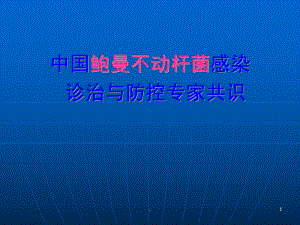 中国鲍曼不动杆菌感染
诊治与防控专家共识

1